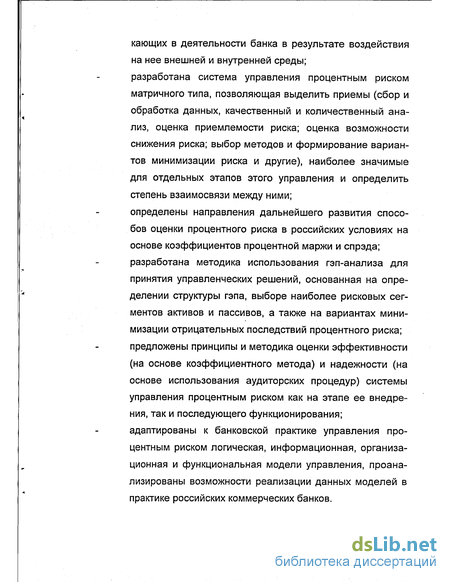 кающих в деятельности банка в результате воздействия на нее внешней и внутренней среды;

- разработана система управления процентным риском матричного типа, позволяющая выделить приемы (сбор и обработка данных, качественный и количественный анализ, оценка приемлемости риска; оценка возможности снижения риска; выбор методов и формирование вариантов минимизации риска и другие), наиболее значимые для отдельных этапов этого управления и определить степень взаимосвязи между ними;

- определены направления дальнейшего развития способов оценки процентного риска в российских условиях на основе коэффициентов процентной маржи и спрэда;

- разработана методика использования гэп-анализа для принятия управленческих решений, основанная на определении структуры гэпа, выборе наиболее рисковых сегментов активов и пассивов, а также на вариантах минимизации отрицательных последствий процентного риска;

- предложены принципы и методика оценки эффективности (на основе коэффициентного метода) и надежности (на основе использования аудиторских процедур) системы управления процентным риском как на этапе ее внедрения, так и последующего функционирования;

- адаптированы к банковской практике управления процентным риском логическая, информационная, организационная и функциональная модели управления, проанализированы возможности реализации данных моделей в практике российских коммерческих банков.

dsLib.net
библиотека диссертаций